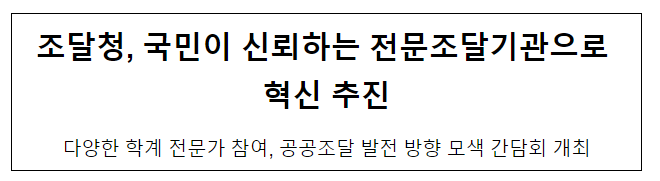 조달청, 국민이 신뢰하는 전문조달기관으로 혁신 추진

다양한 학계 전문가 참여, 공공조달 발전 방향 모색 간담회 개최